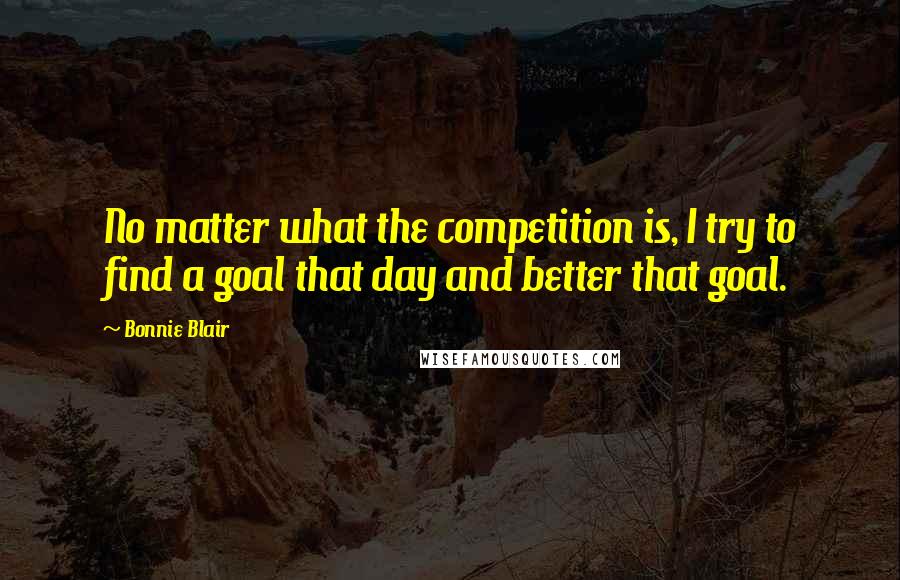 No matter what the competition is, I try to find a goal that day and better that goal.

~ Bonnie Blair

WISEFAMOUSQUOTES.COM